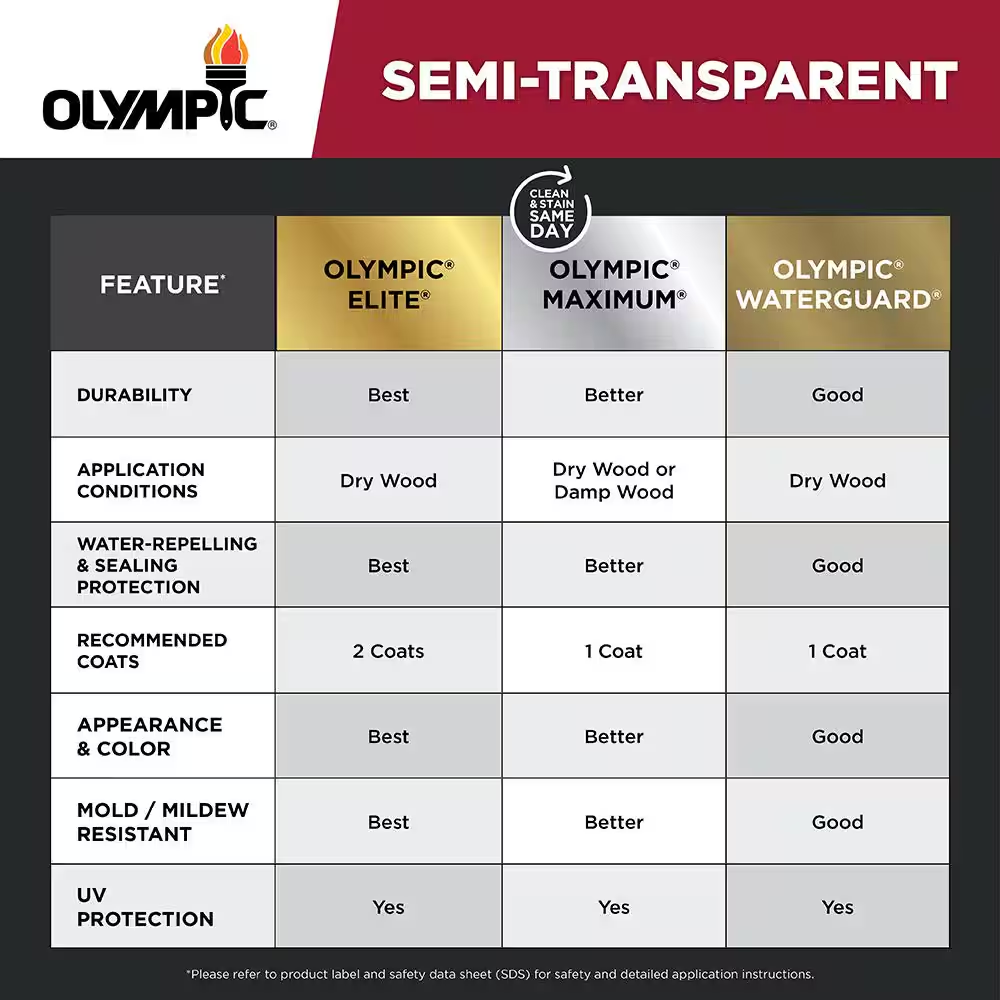 OLYMPIC®

SEMI-TRANSPARENT

CLEAN & STAIN SAME DAY

| FEATURE* | OLYMPIC® ELITE® | OLYMPIC® MAXIMUM® | OLYMPIC® WATERGUARD® |
|---|---|---|---|
| DURABILITY | Best | Better | Good |
| APPLICATION CONDITIONS | Dry Wood | Dry Wood or Damp Wood | Dry Wood |
| WATER-REPELLING & SEALING PROTECTION | Best | Better | Good |
| RECOMMENDED COATS | 2 Coats | 1 Coat | 1 Coat |
| APPEARANCE & COLOR | Best | Better | Good |
| MOLD / MILDEW RESISTANT | Best | Better | Good |
| UV PROTECTION | Yes | Yes | Yes |

*Please refer to product label and safety data sheet (SDS) for safety and detailed application instructions.